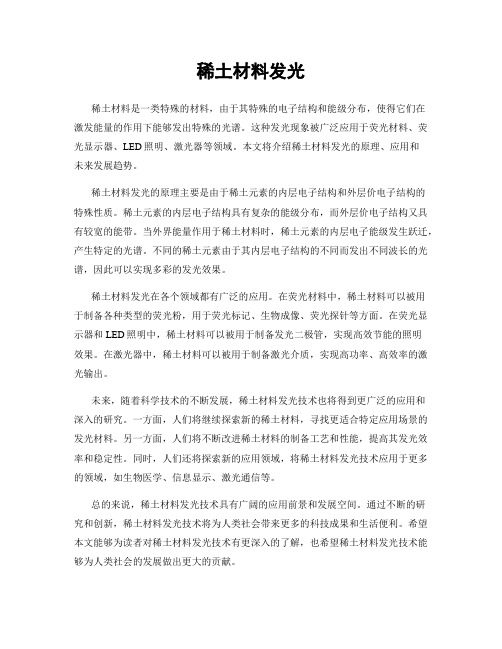 稀土材料发光

稀土材料是一类特殊的材料，由于其特殊的电子结构和能级分布，使得它们在激发能量的作用下能够发出特殊的光谱。这种发光现象被广泛应用于荧光材料、荧光显示器、LED照明、激光器等领域。本文将介绍稀土材料发光的原理、应用和未来发展趋势。

稀土材料发光的原理主要是由于稀土元素的内层电子结构和外层价电子结构的特殊性质。稀土元素的内层电子结构具有复杂的能级分布，而外层价电子结构又具有较宽的能带。当外界能量作用于稀土材料时，稀土元素的内层电子能级发生跃迁，产生特定的光谱。不同的稀土元素由于其内层电子结构的不同而发出不同波长的光谱，因此可以实现多彩的发光效果。

稀土材料发光在各个领域都有广泛的应用。在荧光材料中，稀土材料可以被用于制备各种类型的荧光粉，用于荧光标记、生物成像、荧光探针等方面。在荧光显示器和LED照明中，稀土材料可以被用于制备发光二极管，实现高效节能的照明效果。在激光器中，稀土材料可以被用于制备激光介质，实现高功率、高效率的激光输出。

未来，随着科学技术的不断发展，稀土材料发光技术也将得到更广泛的应用和深入的研究。一方面，人们将继续探索新的稀土材料，寻找更适合特定应用场景的发光材料。另一方面，人们将不断改进稀土材料的制备工艺和性能，提高其发光效率和稳定性。同时，人们还将探索新的应用领域，将稀土材料发光技术应用于更多的领域，如生物医学、信息显示、激光通信等。

总的来说，稀土材料发光技术具有广阔的应用前景和发展空间。通过不断的研究和创新，稀土材料发光技术将为人类社会带来更多的科技成果和生活便利。希望本文能够为读者对稀土材料发光技术有更深入的了解，也希望稀土材料发光技术能够为人类社会的发展做出更大的贡献。